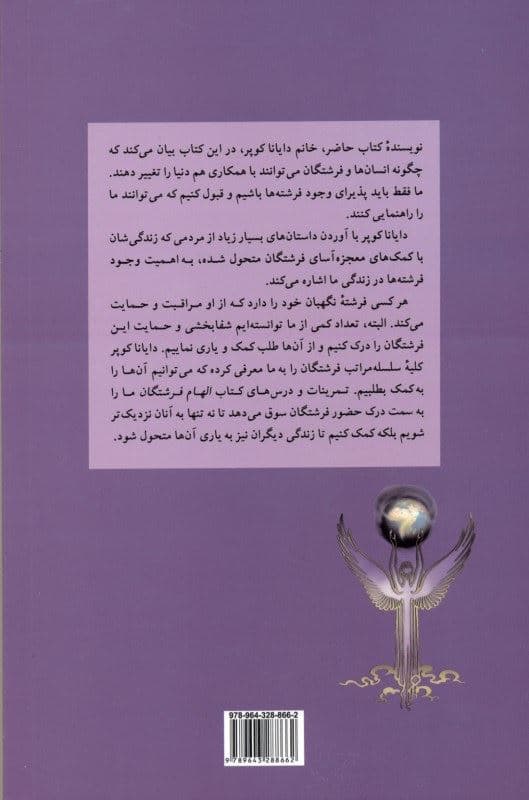 نویسندهٔ کتاب حاضر، خانم دایانا کوپر، در این کتاب بیان می‌کند که چگونه انسان‌ها و فرشتگان می‌توانند با همکاری هم دنیا را تغییر دهند. ما فقط باید پذیرای وجود فرشته‌ها باشیم و قبول کنیم که می‌توانند ما را راهنمایی کنند.

دایانا کوپر با آوردن داستان‌های بسیار زیاد از مردمی که زندگی‌شان با کمک‌های معجزه‌آسای فرشتگان متحول شده، به اهمیت وجود فرشته‌ها در زندگی ما اشاره می‌کند.

هر کسی فرشتهٔ نگهبان خود را دارد که از او مراقبت و حمایت می‌کند. البته، تعداد کمی از ما توانسته‌ایم شفابخشی و حمایت این فرشتگان را درک کنیم و از آن‌ها طلب کمک و یاری نماییم. دایانا کوپر کلیهٔ سلسله‌مراتب فرشتگان را به ما معرفی کرده که می‌توانیم آن‌ها را به کمک بطلبیم. تمرینات و درس‌های کتاب الهام فرشتگان ما را به سمت درک حضور فرشتگان سوق می‌دهد تا نه تنها به آنان نزدیک‌تر شویم بلکه کمک کنیم تا زندگی دیگران نیز به یاری آن‌ها متحول شود.

978-964-328-866-2

9 789643 288662